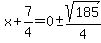 $x+\frac{7}{4}=0\pm\frac{\sqrt{185}}{4}$